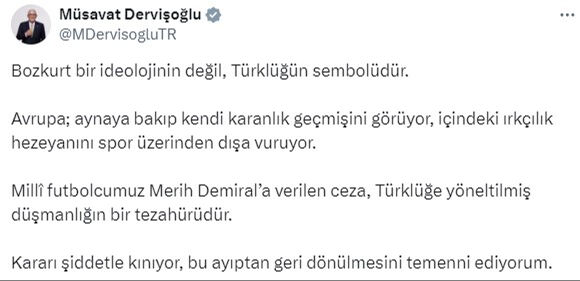 Müsavat Dervişoğlu
@MDervisogluTR

Bozkurt bir ideolojinin değil, Türklüğün sembolüdür.

Avrupa; aynaya bakıp kendi karanlık geçmişini görüyor, içindeki ırkçılık hezeyanını spor üzerinden dışa vuruyor.

Millî futbolcumuz Merih Demiral'a verilen ceza, Türklüğe yöneltilmiş düşmanlığın bir tezahürüdür.

Kararı şiddetle kınıyor, bu ayıptan geri dönülmesini temenni ediyorum.